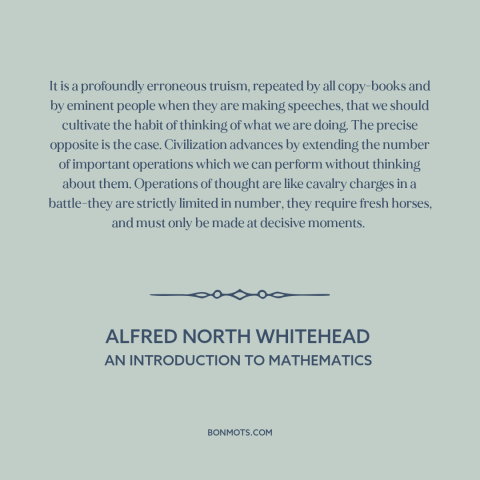 It is a profoundly erroneous truism, repeated by all copy-books and by eminent people when they are making speeches, that we should cultivate the habit of thinking of what we are doing. The precise opposite is the case. Civilization advances by extending the number of important operations which we can perform without thinking about them. Operations of thought are like cavalry charges in a battle-they are strictly limited in number, they require fresh horses, and must only be made at decisive moments.

ALFRED NORTH WHITEHEAD
AN INTRODUCTION TO MATHEMATICS

BONMOTS.COM